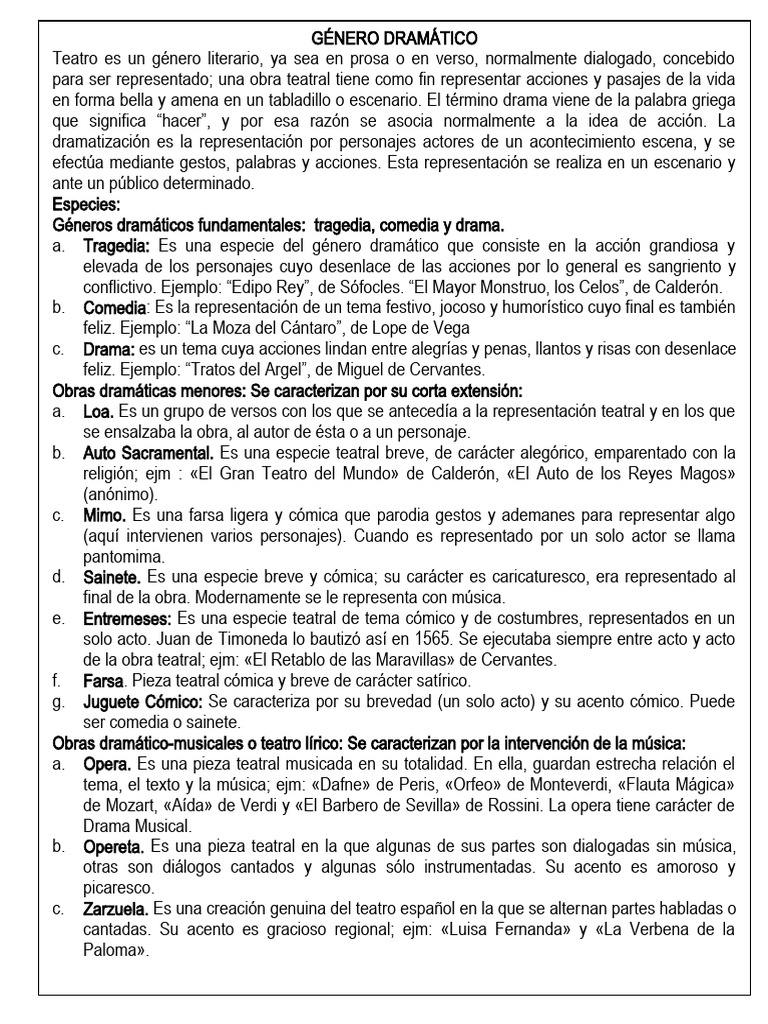 GÉNERO DRAMÁTICO

Teatro es un género literario, ya sea en prosa o en verso, normalmente dialogado, concebido para ser representado; una obra teatral tiene como fin representar acciones y pasajes de la vida en forma bella y amena en un tabladillo o escenario. El término drama viene de la palabra griega que significa "hacer", y por esa razón se asocia normalmente a la idea de acción. La dramatización es la representación por personajes actores de un acontecimiento escena, y se efectúa mediante gestos, palabras y acciones. Esta representación se realiza en un escenario y ante un público determinado.

Especies:

Géneros dramáticos fundamentales: tragedia, comedia y drama.

a. Tragedia: Es una especie del género dramático que consiste en la acción grandiosa y elevada de los personajes cuyo desenlace de las acciones por lo general es sangriento y conflictivo. Ejemplo: "Edipo Rey", de Sófocles. "El Mayor Monstruo, los Celos", de Calderón.

b. Comedia: Es la representación de un tema festivo, jocoso y humorístico cuyo final es también feliz. Ejemplo: "La Moza del Cántaro", de Lope de Vega

c. Drama: es un tema cuya acciones lindan entre alegrías y penas, llantos y risas con desenlace feliz. Ejemplo: "Tratos del Argel", de Miguel de Cervantes.

Obras dramáticas menores: Se caracterizan por su corta extensión:

a. Loa. Es un grupo de versos con los que se antecedía a la representación teatral y en los que se ensalzaba la obra, al autor de ésta o a un personaje.

b. Auto Sacramental. Es una especie teatral breve, de carácter alegórico, emparentado con la religión; ejm : «El Gran Teatro del Mundo» de Calderón, «El Auto de los Reyes Magos» (anónimo).

c. Mimo. Es una farsa ligera y cómica que parodia gestos y ademanes para representar algo (aquí intervienen varios personajes). Cuando es representado por un solo actor se llama pantomima.

d. Sainete. Es una especie breve y cómica; su carácter es caricaturesco, era representado al final de la obra. Modernamente se le representa con música.

e. Entremeses: Es una especie teatral de tema cómico y de costumbres, representados en un solo acto. Juan de Timoneda lo bautizó así en 1565. Se ejecutaba siempre entre acto y acto de la obra teatral; ejm: «El Retablo de las Maravillas» de Cervantes.

f. Farsa. Pieza teatral cómica y breve de carácter satírico.

g. Juguete Cómico: Se caracteriza por su brevedad (un solo acto) y su acento cómico. Puede ser comedia o sainete.

Obras dramático-musicales o teatro lírico: Se caracterizan por la intervención de la música:

a. Opera. Es una pieza teatral musicada en su totalidad. En ella, guardan estrecha relación el tema, el texto y la música; ejm: «Dafne» de Peris, «Orfeo» de Monteverdi, «Flauta Mágica» de Mozart, «Aída» de Verdi y «El Barbero de Sevilla» de Rossini. La opera tiene carácter de Drama Musical.

b. Opereta. Es una pieza teatral en la que algunas de sus partes son dialogadas sin música, otras son diálogos cantados y algunas sólo instrumentadas. Su acento es amoroso y picaresco.

c. Zarzuela. Es una creación genuina del teatro español en la que se alternan partes habladas o cantadas. Su acento es gracioso regional; ejm: «Luisa Fernanda» y «La Verbena de la Paloma».